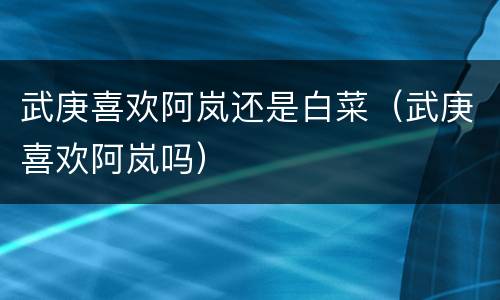 武庚喜欢阿岚还是白菜（武庚喜欢阿岚吗）